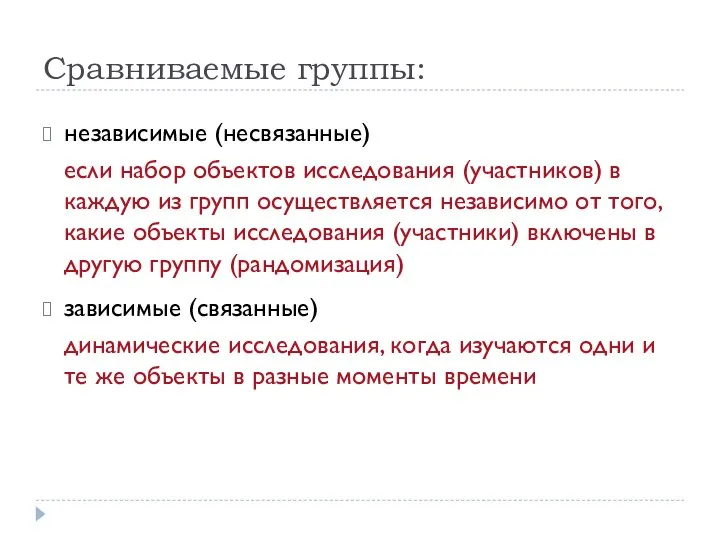 Сравниваемые группы:

независимые (несвязанные)

если набор объектов исследования (участников) в каждую из групп осуществляется независимо от того, какие объекты исследования (участники) включены в другую группу (рандомизация)

зависимые (связанные)

динамические исследования, когда изучаются одни и те же объекты в разные моменты времени